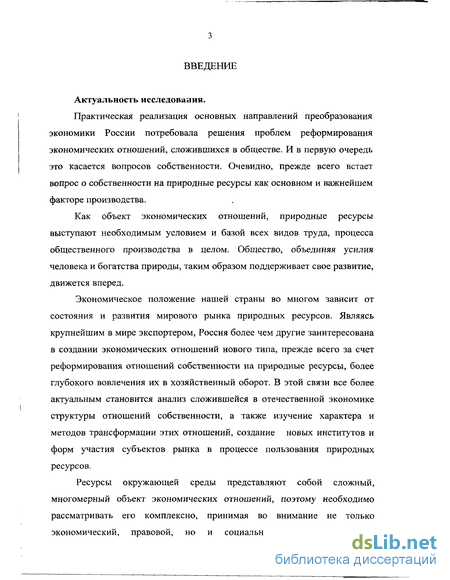 3

ВВЕДЕНИЕ

Актуальность исследования.

Практическая реализация основных направлений преобразования экономики России потребовала решения проблем реформирования экономических отношений, сложившихся в обществе. И в первую очередь это касается вопросов собственности. Очевидно, прежде всего встает вопрос о собственности на природные ресурсы как основном и важнейшем факторе производства.

Как объект экономических отношений, природные ресурсы выступают необходимым условием и базой всех видов труда, процесса общественного производства в целом. Общество, объединяя усилия человека и богатства природы, таким образом поддерживает свое развитие, движется вперед.

Экономическое положение нашей страны во многом зависит от состояния и развития мирового рынка природных ресурсов. Являясь крупнейшим в мире экспортером, Россия более чем другие заинтересована в создании экономических отношений нового типа, прежде всего за счет реформирования отношений собственности на природные ресурсы, более глубокого вовлечения их в хозяйственный оборот. В этой связи все более актуальным становится анализ сложившейся в отечественной экономике структуры отношений собственности, а также изучение характера и методов трансформации этих отношений, создание новых институтов и форм участия субъектов рынка в процессе пользования природных ресурсов.

Ресурсы окружающей среды представляют собой сложный, многомерный объект экономических отношений, поэтому необходимо рассматривать его комплексно, принимая во внимание не только экономический, правовой, но и социальн

dsLib.net
библиотека диссертаций